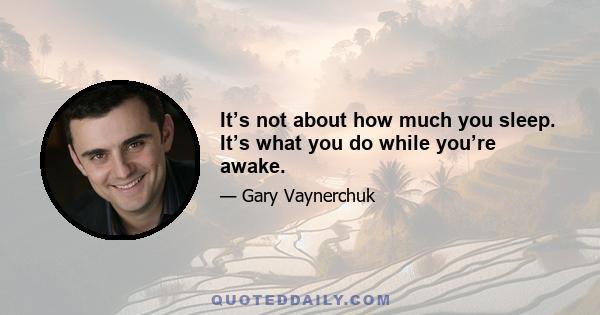 It’s not about how much you sleep. It’s what you do while you’re awake.

— Gary Vaynerchuk

QUOTEDDAILY.COM